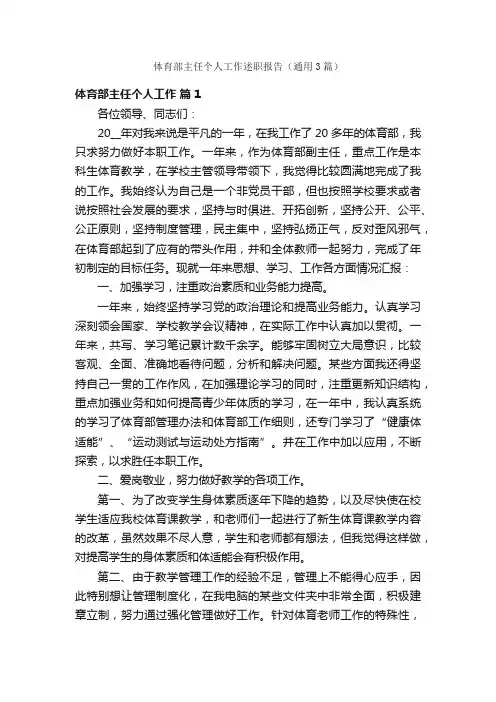 体育部主任个人工作述职报告（通用3篇）

体育部主任个人工作 篇1

各位领导、同志们：

20__年对我来说是平凡的一年，在我工作了20多年的体育部，我只求努力做好本职工作。一年来，作为体育部副主任，重点工作是本科生体育教学，在学校主管领导带领下，我觉得比较圆满地完成了我的工作。我始终认为自己是一个非党员干部，但也按照学校要求或者说按照社会发展的要求，坚持与时俱进、开拓创新，坚持公开、公平、公正原则，坚持制度管理，民主集中，坚持弘扬正气，反对歪风邪气，在体育部起到了应有的带头作用，并和全体教师一起努力，完成了年初制定的目标任务。现就一年来思想、学习、工作各方面情况汇报：

一、加强学习，注重政治素质和业务能力提高。

一年来，始终坚持学习党的政治理论和提高业务能力。认真学习深刻领会国家、学校教学会议精神，在实际工作中认真加以贯彻。一年来，共写、学习笔记累计数千余字。能够牢固树立大局意识，比较客观、全面、准确地看待问题，分析和解决问题。某些方面我还得坚持自己一贯的工作作风，在加强理论学习的同时，注重更新知识结构，重点加强业务和如何提高青少年体质的学习，在一年中，我认真系统的学习了体育部管理办法和体育部工作细则，还专门学习了“健康体适能”、“运动测试与运动处方指南”。并在工作中加以应用，不断探索，以求胜任本职工作。

二、爱岗敬业，努力做好教学的各项工作。

第一、为了改变学生身体素质逐年下降的趋势，以及尽快使在校学生适应我校体育课教学，和老师们一起进行了新生体育课教学内容的改革，虽然效果不尽人意，学生和老师都有想法，但我觉得这样做，对提高学生的身体素质和体适能会有积极作用。

第二、由于教学管理工作的经验不足，管理上不能得心应手，因此特别想让管理制度化，在我电脑的某些文件夹中非常全面，积极建章立制，努力通过强化管理做好工作。针对体育老师工作的特殊性，